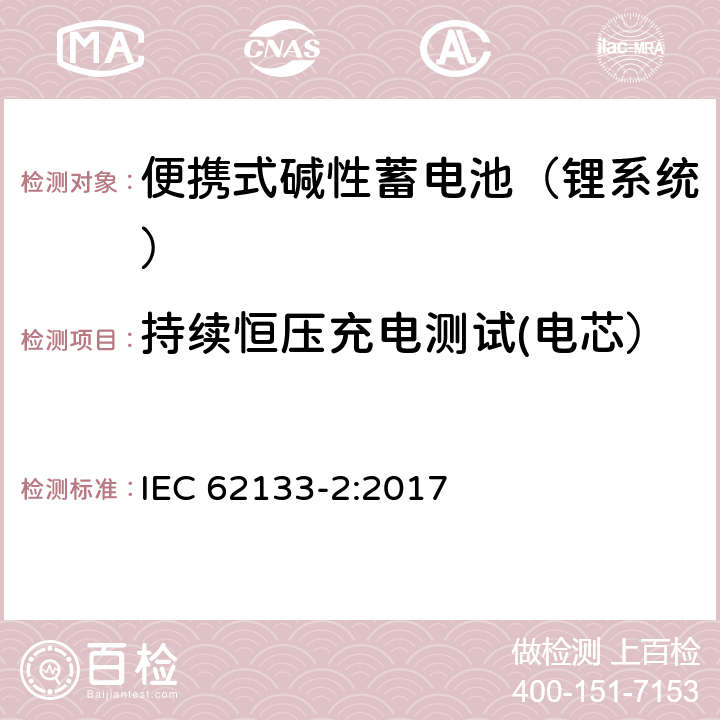 MA CNAS ilac-MRA

检测对象： 便携式碱性蓄电池（锂系统）

检测项目： 持续恒压充电测试(电芯）

检测标准： IEC 62133-2:2017

百检
Baijiantest.com

做检测 上百检
400-151-7153